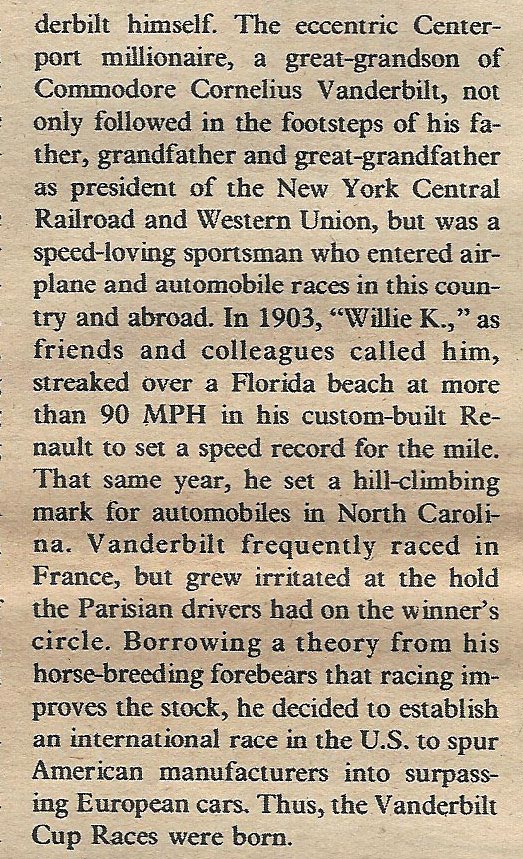 derbilt himself. The eccentric Centerport millionaire, a great-grandson of Commodore Cornelius Vanderbilt, not only followed in the footsteps of his father, grandfather and great-grandfather as president of the New York Central Railroad and Western Union, but was a speed-loving sportsman who entered airplane and automobile races in this country and abroad. In 1903, "Willie K.," as friends and colleagues called him, streaked over a Florida beach at more than 90 MPH in his custom-built Renault to set a speed record for the mile. That same year, he set a hill-climbing mark for automobiles in North Carolina. Vanderbilt frequently raced in France, but grew irritated at the hold the Parisian drivers had on the winner's circle. Borrowing a theory from his horse-breeding forebears that racing improves the stock, he decided to establish an international race in the U.S. to spur American manufacturers into surpassing European cars. Thus, the Vanderbilt Cup Races were born.